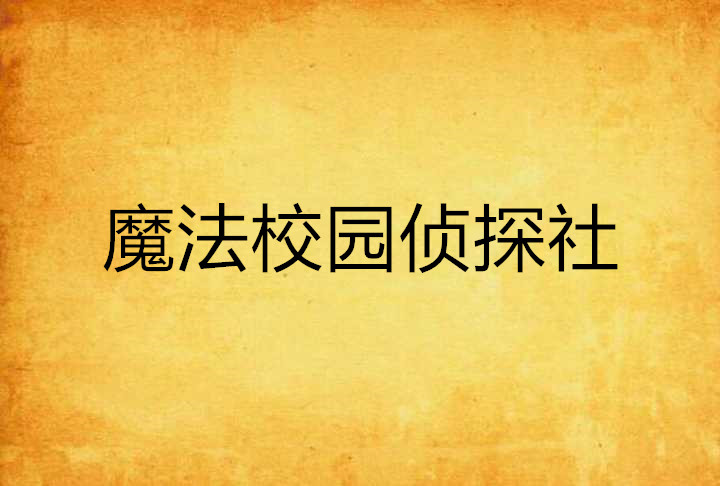 魔法校园侦探社